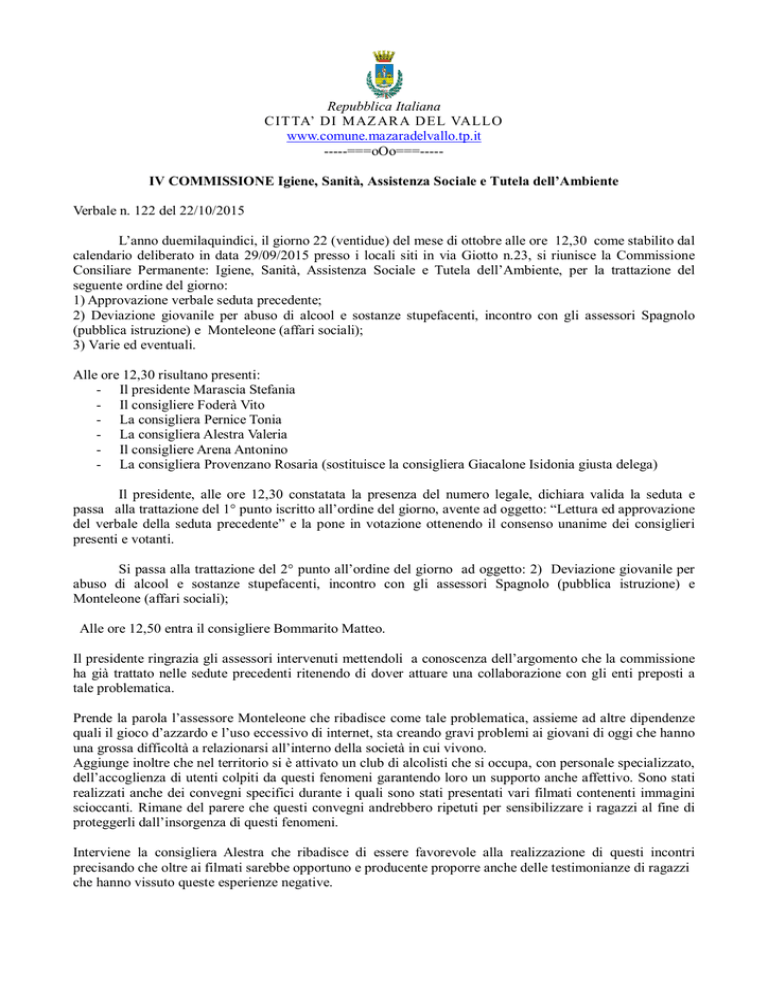 Repubblica Italiana
CITTA' DI MAZARA DEL VALLO
www.comune.mazaradelvallo.tp.it
-----===oOo===-----

IV COMMISSIONE Igiene, Sanità, Assistenza Sociale e Tutela dell'Ambiente

Verbale n. 122 del 22/10/2015

L'anno duemilaquindici, il giorno 22 (ventidue) del mese di ottobre alle ore 12,30 come stabilito dal calendario deliberato in data 29/09/2015 presso i locali siti in via Giotto n.23, si riunisce la Commissione Consiliare Permanente: Igiene, Sanità, Assistenza Sociale e Tutela dell'Ambiente, per la trattazione del seguente ordine del giorno:
1) Approvazione verbale seduta precedente;
2) Deviazione giovanile per abuso di alcool e sostanze stupefacenti, incontro con gli assessori Spagnolo (pubblica istruzione) e Monteleone (affari sociali);
3) Varie ed eventuali.

Alle ore 12,30 risultano presenti:
- Il presidente Marascia Stefania
- Il consigliere Foderà Vito
- La consigliera Pernice Tonia
- La consigliera Alestra Valeria
- Il consigliere Arena Antonino
- La consigliera Provenzano Rosaria (sostituisce la consigliera Giacalone Isidonia giusta delega)

Il presidente, alle ore 12,30 constatata la presenza del numero legale, dichiara valida la seduta e passa alla trattazione del 1° punto iscritto all'ordine del giorno, avente ad oggetto: "Lettura ed approvazione del verbale della seduta precedente" e la pone in votazione ottenendo il consenso unanime dei consiglieri presenti e votanti.

Si passa alla trattazione del 2° punto all'ordine del giorno ad oggetto: 2) Deviazione giovanile per abuso di alcool e sostanze stupefacenti, incontro con gli assessori Spagnolo (pubblica istruzione) e Monteleone (affari sociali);

Alle ore 12,50 entra il consigliere Bommarito Matteo.

Il presidente ringrazia gli assessori intervenuti mettendoli a conoscenza dell'argomento che la commissione ha già trattato nelle sedute precedenti ritenendo di dover attuare una collaborazione con gli enti preposti a tale problematica.

Prende la parola l'assessore Monteleone che ribadisce come tale problematica, assieme ad altre dipendenze quali il gioco d'azzardo e l'uso eccessivo di internet, sta creando gravi problemi ai giovani di oggi che hanno una grossa difficoltà a relazionarsi all'interno della società in cui vivono.
Aggiunge inoltre che nel territorio si è attivato un club di alcolisti che si occupa, con personale specializzato, dell'accoglienza di utenti colpiti da questi fenomeni garantendo loro un supporto anche affettivo. Sono stati realizzati anche dei convegni specifici durante i quali sono stati presentati vari filmati contenenti immagini scioccanti. Rimane del parere che questi convegni andrebbero ripetuti per sensibilizzare i ragazzi al fine di proteggerli dall'insorgenza di questi fenomeni.

Interviene la consigliera Alestra che ribadisce di essere favorevole alla realizzazione di questi incontri precisando che oltre ai filmati sarebbe opportuno e producente proporre anche delle testimonianze di ragazzi che hanno vissuto queste esperienze negative.